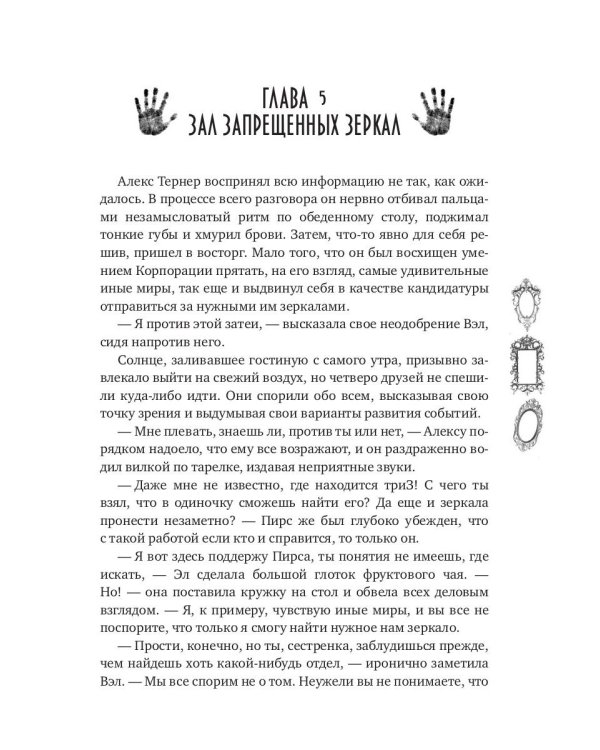 ГЛАВА 5
ЗАЛ ЗАПРЕЩЕННЫХ ЗЕРКАЛ

Алекс Тернер воспринял всю информацию не так, как ожидалось. В процессе всего разговора он нервно отбивал пальцами незамысловатый ритм по обеденному столу, поджимал тонкие губы и хмурил брови. Затем, что-то явно для себя решив, пришел в восторг. Мало того, что он был восхищен умением Корпорации прятать, на его взгляд, самые удивительные иные миры, так еще и выдвинул себя в качестве кандидатуры отправиться за нужными им зеркалами.

— Я против этой затеи, — высказала свое неодобрение Вэл, сидя напротив него.

Солнце, заливавшее гостиную с самого утра, призывно завлекало выйти на свежий воздух, но четверо друзей не спешили куда-либо идти. Они спорили обо всем, высказывая свою точку зрения и выдумывая свои варианты развития событий.

— Мне плевать, знаешь ли, против ты или нет, — Алексу порядком надоело, что ему все возражают, и он раздраженно водил вилкой по тарелке, издавая неприятные звуки.

— Даже мне не известно, где находится триЗ! С чего ты взял, что в одиночку сможешь найти его? Да еще и зеркала пронести незаметно? — Пирс же был глубоко убежден, что с такой работой если кто и справится, то только он.

— Я вот здесь поддержу Пирса, ты понятия не имеешь, где искать, — Эл сделала большой глоток фруктового чая. — Но! — она поставила кружку на стол и обвела всех деловым взглядом. — Я, к примеру, чувствую иные миры, и вы все не поспорите, что только я смогу найти нужное нам зеркало.

— Прости, конечно, но ты, сестренка, заблудишься прежде, чем найдешь хоть какой-нибудь отдел, — иронично заметила Вэл. — Мы все спорим не о том. Неужели вы не понимаете, что